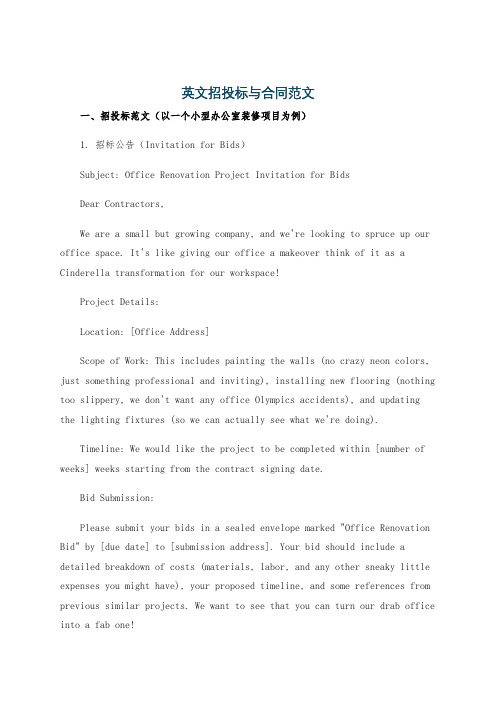 英文招投标与合同范文

一、招投标范文（以一个小型办公室装修项目为例）

1. 招标公告（Invitation for Bids）

Subject: Office Renovation Project Invitation for Bids

Dear Contractors,

We are a small but growing company, and we're looking to spruce up our office space. It's like giving our office a makeover think of it as a Cinderella transformation for our workspace!

Project Details:

Location: [Office Address]

Scope of Work: This includes painting the walls (no crazy neon colors, just something professional and inviting), installing new flooring (nothing too slippery, we don't want any office Olympics accidents), and updating the lighting fixtures (so we can actually see what we're doing).

Timeline: We would like the project to be completed within [number of weeks] weeks starting from the contract signing date.

Bid Submission:

Please submit your bids in a sealed envelope marked "Office Renovation Bid" by [due date] to [submission address]. Your bid should include a detailed breakdown of costs (materials, labor, and any other sneaky little expenses you might have), your proposed timeline, and some references from previous similar projects. We want to see that you can turn our drab office into a fab one!